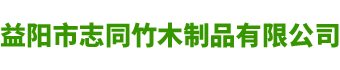 益阳市志同竹木制品有限公司